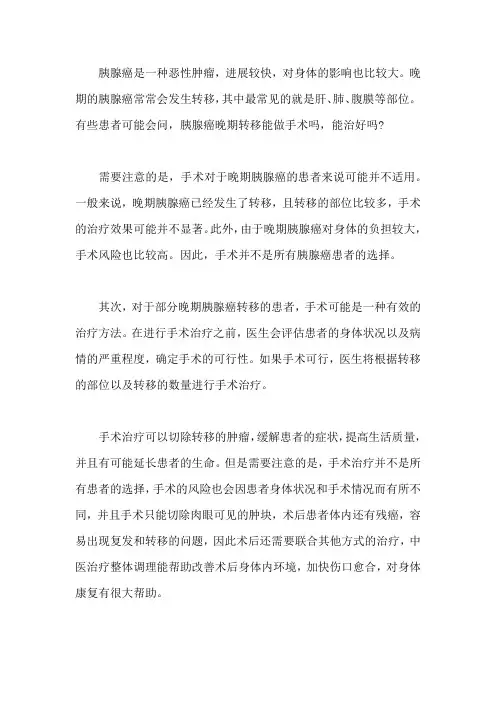 胰腺癌是一种恶性肿瘤，进展较快，对身体的影响也比较大。晚期的胰腺癌常常会发生转移，其中最常见的就是肝、肺、腹膜等部位。有些患者可能会问，胰腺癌晚期转移能做手术吗，能治好吗？

需要注意的是，手术对于晚期胰腺癌的患者来说可能并不适用。一般来说，晚期胰腺癌已经发生了转移，且转移的部位比较多，手术的治疗效果可能并不显著。此外，由于晚期胰腺癌对身体的负担较大，手术风险也比较高。因此，手术并不是所有胰腺癌患者的选择。

其次，对于部分晚期胰腺癌转移的患者，手术可能是一种有效的治疗方法。在进行手术治疗之前，医生会评估患者的身体状况以及病情的严重程度，确定手术的可行性。如果手术可行，医生将根据转移的部位以及转移的数量进行手术治疗。

手术治疗可以切除转移的肿瘤，缓解患者的症状，提高生活质量，并且有可能延长患者的生命。但是需要注意的是，手术治疗并不是所有患者的选择，手术的风险也会因患者身体状况和手术情况而有所不同，并且手术只能切除肉眼可见的肿块，术后患者体内还有残癌，容易出现复发和转移的问题，因此术后还需要联合其他方式的治疗，中医治疗整体调理能帮助改善术后身体内环境，加快伤口愈合，对身体康复有很大帮助。